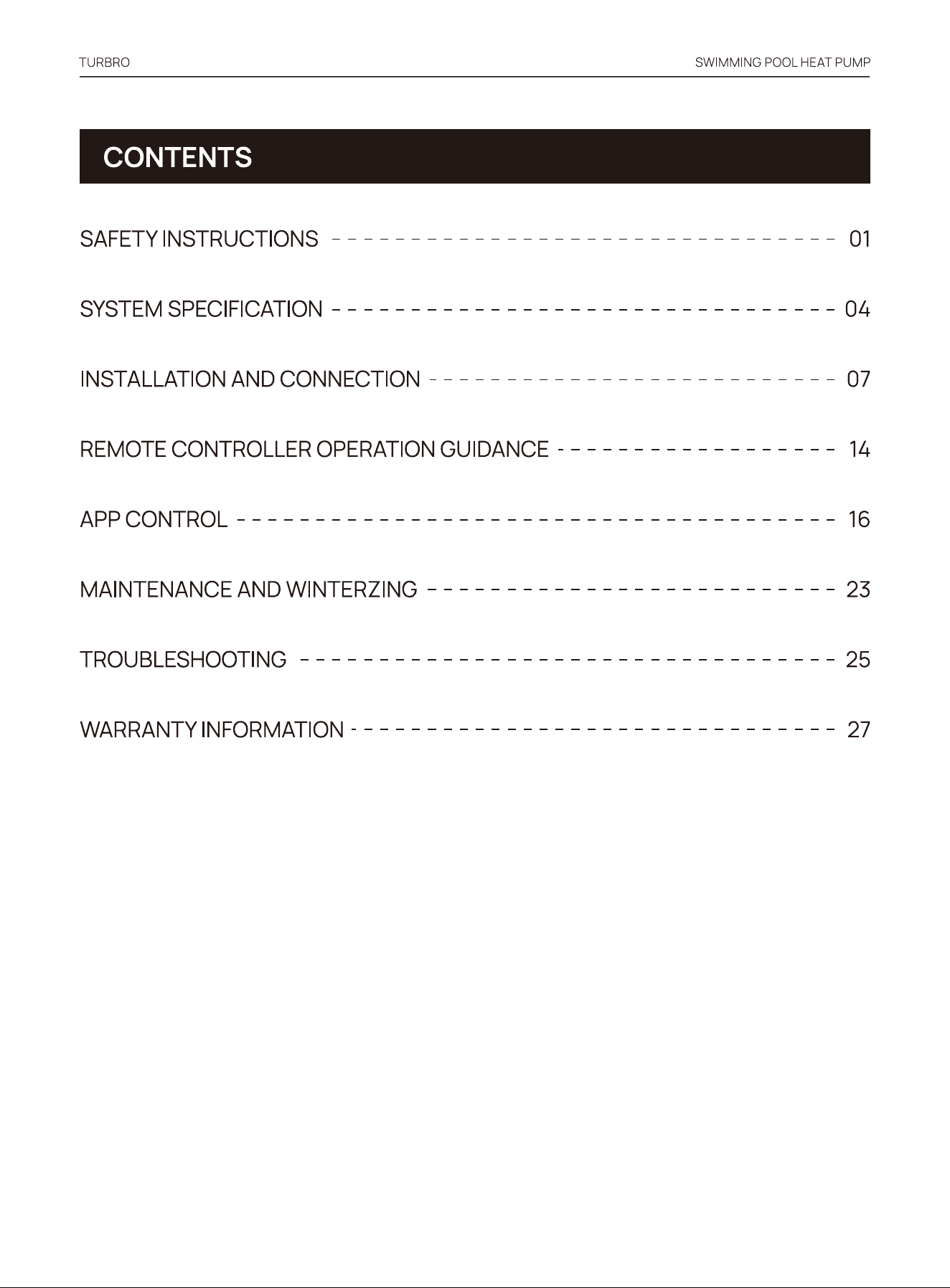 TURBRO SWIMMING POOL HEAT PUMP

CONTENTS

SAFETY INSTRUCTIONS 01

SYSTEM SPECIFICATION 04

INSTALLATION AND CONNECTION 07

REMOTE CONTROLLER OPERATION GUIDANCE 14

APP CONTROL 16

MAINTENANCE AND WINTERZING 23

TROUBLESHOOTING 25

WARRANTY INFORMATION 27